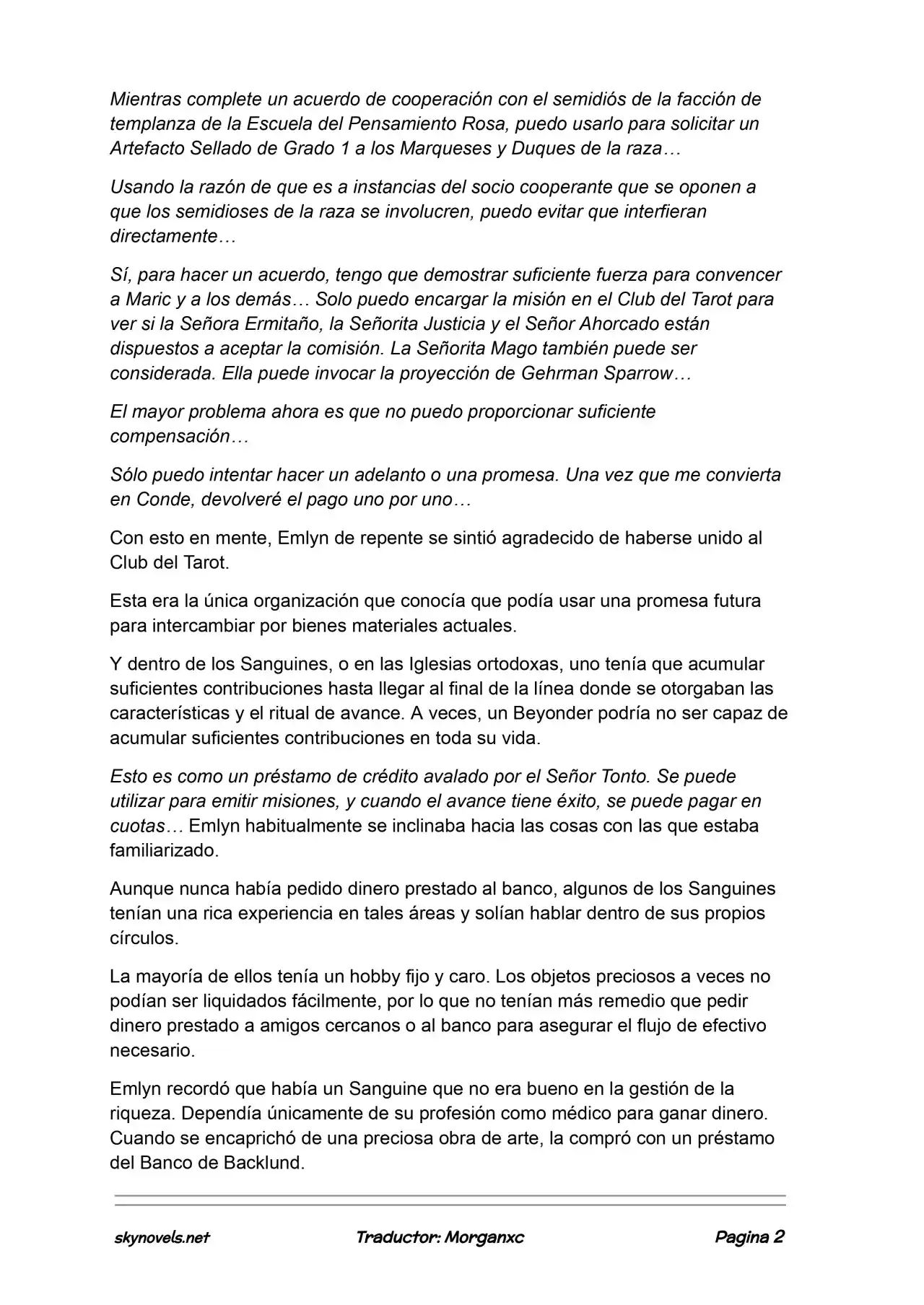 Mientras complete un acuerdo de cooperación con el semidiós de la facción de templanza de la Escuela del Pensamiento Rosa, puedo usarlo para solicitar un Artefacto Sellado de Grado 1 a los Marqueses y Duques de la raza…

Usando la razón de que es a instancias del socio cooperante que se oponen a que los semidioses de la raza se involucren, puedo evitar que interfieran directamente…

Sí, para hacer un acuerdo, tengo que demostrar suficiente fuerza para convencer a Maric y a los demás… Solo puedo encargar la misión en el Club del Tarot para ver si la Señora Ermitaño, la Señorita Justicia y el Señor Ahorcado están dispuestos a aceptar la comisión. La Señorita Mago también puede ser considerada. Ella puede invocar la proyección de Gehrman Sparrow…

El mayor problema ahora es que no puedo proporcionar suficiente compensación…

Sólo puedo intentar hacer un adelanto o una promesa. Una vez que me convierta en Conde, devolveré el pago uno por uno…

Con esto en mente, Emlyn de repente se sintió agradecido de haberse unido al Club del Tarot.

Esta era la única organización que conocía que podía usar una promesa futura para intercambiar por bienes materiales actuales.

Y dentro de los Sanguines, o en las Iglesias ortodoxas, uno tenía que acumular suficientes contribuciones hasta llegar al final de la línea donde se otorgaban las características y el ritual de avance. A veces, un Beyonder podría no ser capaz de acumular suficientes contribuciones en toda su vida.

Esto es como un préstamo de crédito avalado por el Señor Tonto. Se puede utilizar para emitir misiones, y cuando el avance tiene éxito, se puede pagar en cuotas… Emlyn habitualmente se inclinaba hacia las cosas con las que estaba familiarizado.

Aunque nunca había pedido dinero prestado al banco, algunos de los Sanguines tenían una rica experiencia en tales áreas y solían hablar dentro de sus propios círculos.

La mayoría de ellos tenía un hobby fijo y caro. Los objetos preciosos a veces no podían ser liquidados fácilmente, por lo que no tenían más remedio que pedir dinero prestado a amigos cercanos o al banco para asegurar el flujo de efectivo necesario.

Emlyn recordó que había un Sanguine que no era bueno en la gestión de la riqueza. Dependía únicamente de su profesión como médico para ganar dinero. Cuando se encaprichó de una preciosa obra de arte, la compró con un préstamo del Banco de Backlund.

skynovels.net Traductor: Morganxc Pagina 2